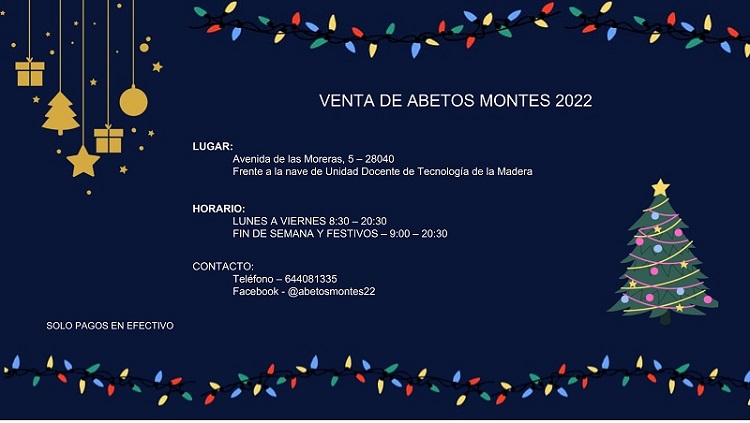 VENTA DE ABETOS MONTES 2022

LUGAR:
Avenida de las Moreras, 5 – 28040
Frente a la nave de Unidad Docente de Tecnología de la Madera

HORARIO:
LUNES A VIERNES 8:30 – 20:30
FIN DE SEMANA Y FESTIVOS – 9:00 – 20:30

CONTACTO:
Teléfono – 644081335
Facebook - @abetosmontes22

SOLO PAGOS EN EFECTIVO